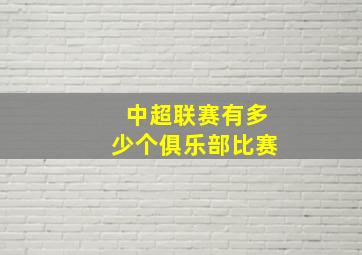 中超联赛有多少个俱乐部比赛